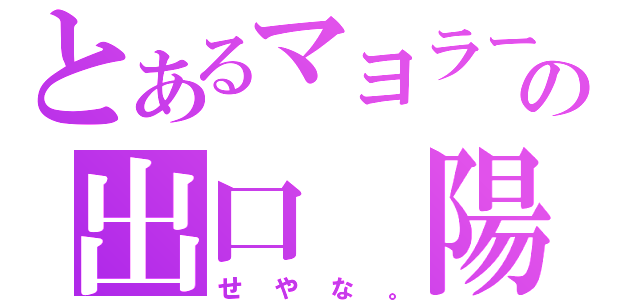 とあるマヨラーの
出口　陽
せやな。